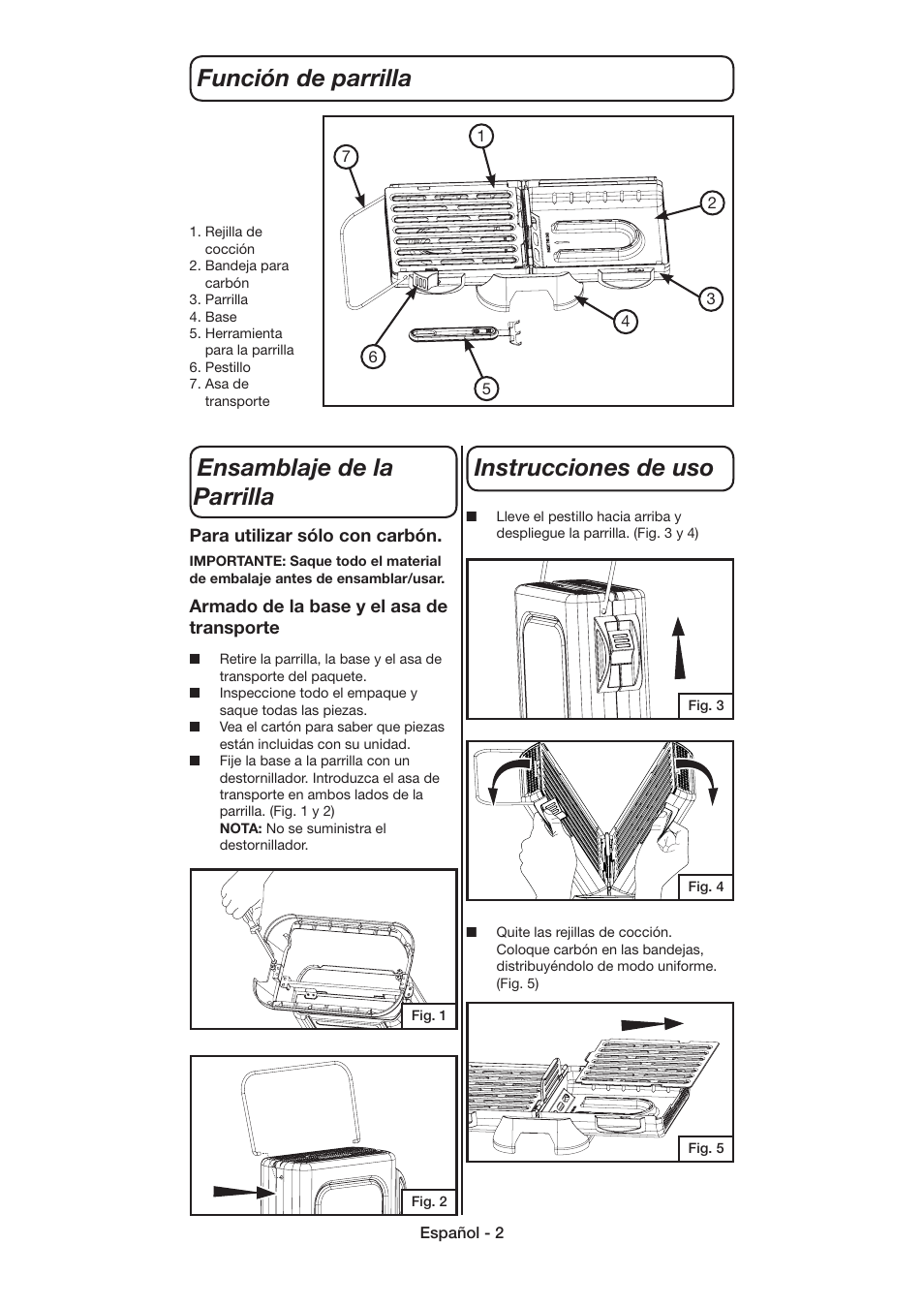 Función de parrilla

1. Rejilla de cocción
2. Bandeja para carbón
3. Parrilla
4. Base
5. Herramienta para la parrilla
6. Pestillo
7. Asa de transporte

1
7
2
3
4
6
5

Ensamblaje de la Parrilla

Para utilizar sólo con carbón.

IMPORTANTE: Saque todo el material de embalaje antes de ensamblar/usar.

Armado de la base y el asa de transporte

■ Retire la parrilla, la base y el asa de transporte del paquete.
■ Inspeccione todo el empaque y saque todas las piezas.
■ Vea el cartón para saber que piezas están incluidas con su unidad.
■ Fije la base a la parrilla con un destornillador. Introduzca el asa de transporte en ambos lados de la parrilla. (Fig. 1 y 2)
NOTA: No se suministra el destornillador.

Fig. 1

Fig. 2

Instrucciones de uso

■ Lleve el pestillo hacia arriba y despliegue la parrilla. (Fig. 3 y 4)

Fig. 3

Fig. 4

■ Quite las rejillas de cocción. Coloque carbón en las bandejas, distribuyéndolo de modo uniforme. (Fig. 5)

Fig. 5

Español - 2